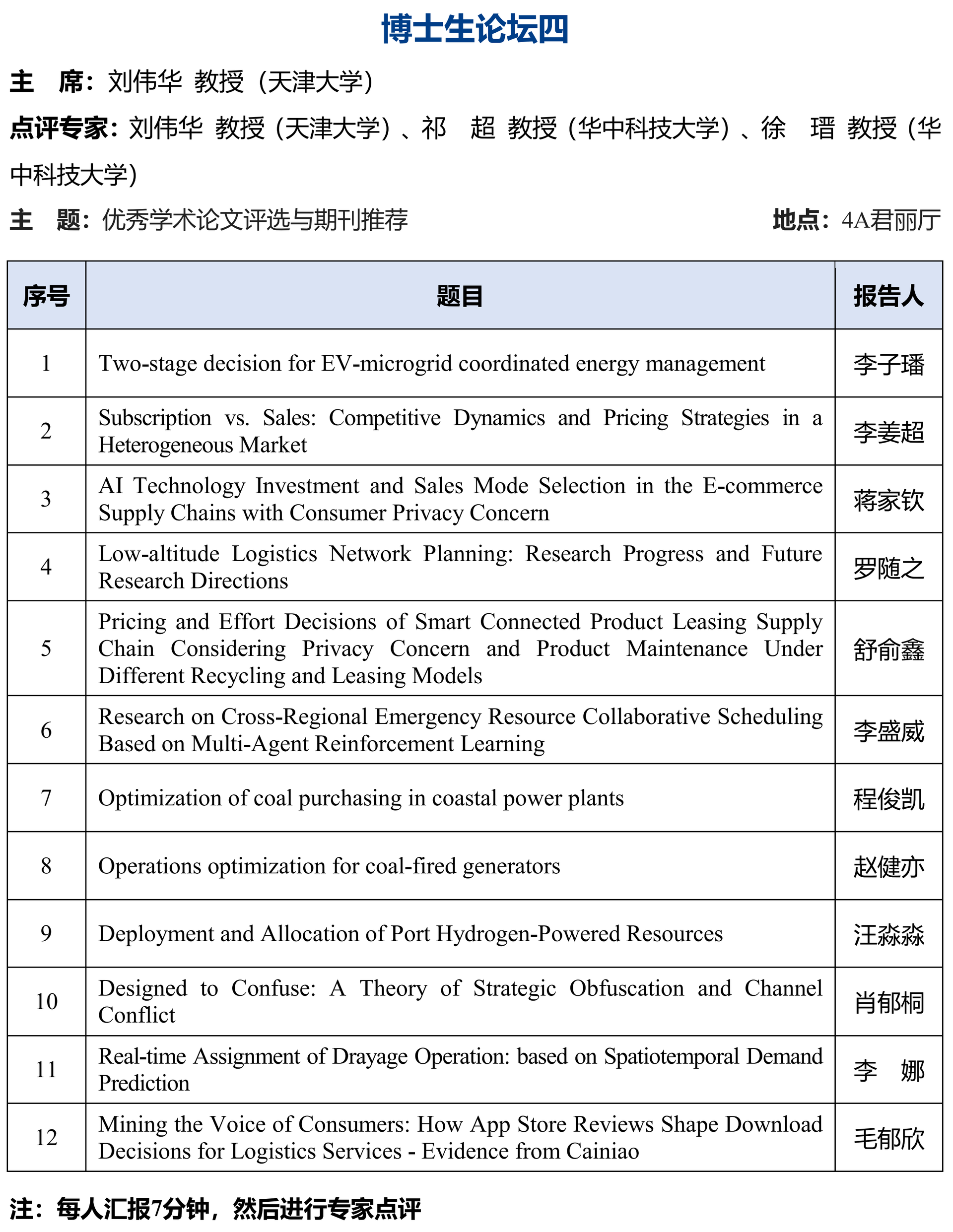 博士生论坛四

主　席：刘伟华 教授（天津大学）

点评专家：刘伟华 教授（天津大学）、祁　超 教授（华中科技大学）、徐　瑨 教授（华中科技大学）

主　题：优秀学术论文评选与期刊推荐　　地点：4A君丽厅

| 序号 | 题目 | 报告人 |
|---|---|---|
| 1 | Two-stage decision for EV-microgrid coordinated energy management | 李子璠 |
| 2 | Subscription vs. Sales: Competitive Dynamics and Pricing Strategies in a Heterogeneous Market | 李姜超 |
| 3 | AI Technology Investment and Sales Mode Selection in the E-commerce Supply Chains with Consumer Privacy Concern | 蒋家钦 |
| 4 | Low-altitude Logistics Network Planning: Research Progress and Future Research Directions | 罗随之 |
| 5 | Pricing and Effort Decisions of Smart Connected Product Leasing Supply Chain Considering Privacy Concern and Product Maintenance Under Different Recycling and Leasing Models | 舒俞鑫 |
| 6 | Research on Cross-Regional Emergency Resource Collaborative Scheduling Based on Multi-Agent Reinforcement Learning | 李盛威 |
| 7 | Optimization of coal purchasing in coastal power plants | 程俊凯 |
| 8 | Operations optimization for coal-fired generators | 赵健亦 |
| 9 | Deployment and Allocation of Port Hydrogen-Powered Resources | 汪淼淼 |
| 10 | Designed to Confuse: A Theory of Strategic Obfuscation and Channel Conflict | 肖郁桐 |
| 11 | Real-time Assignment of Drayage Operation: based on Spatiotemporal Demand Prediction | 李　娜 |
| 12 | Mining the Voice of Consumers: How App Store Reviews Shape Download Decisions for Logistics Services - Evidence from Cainiao | 毛郁欣 |

注：每人汇报7分钟，然后进行专家点评